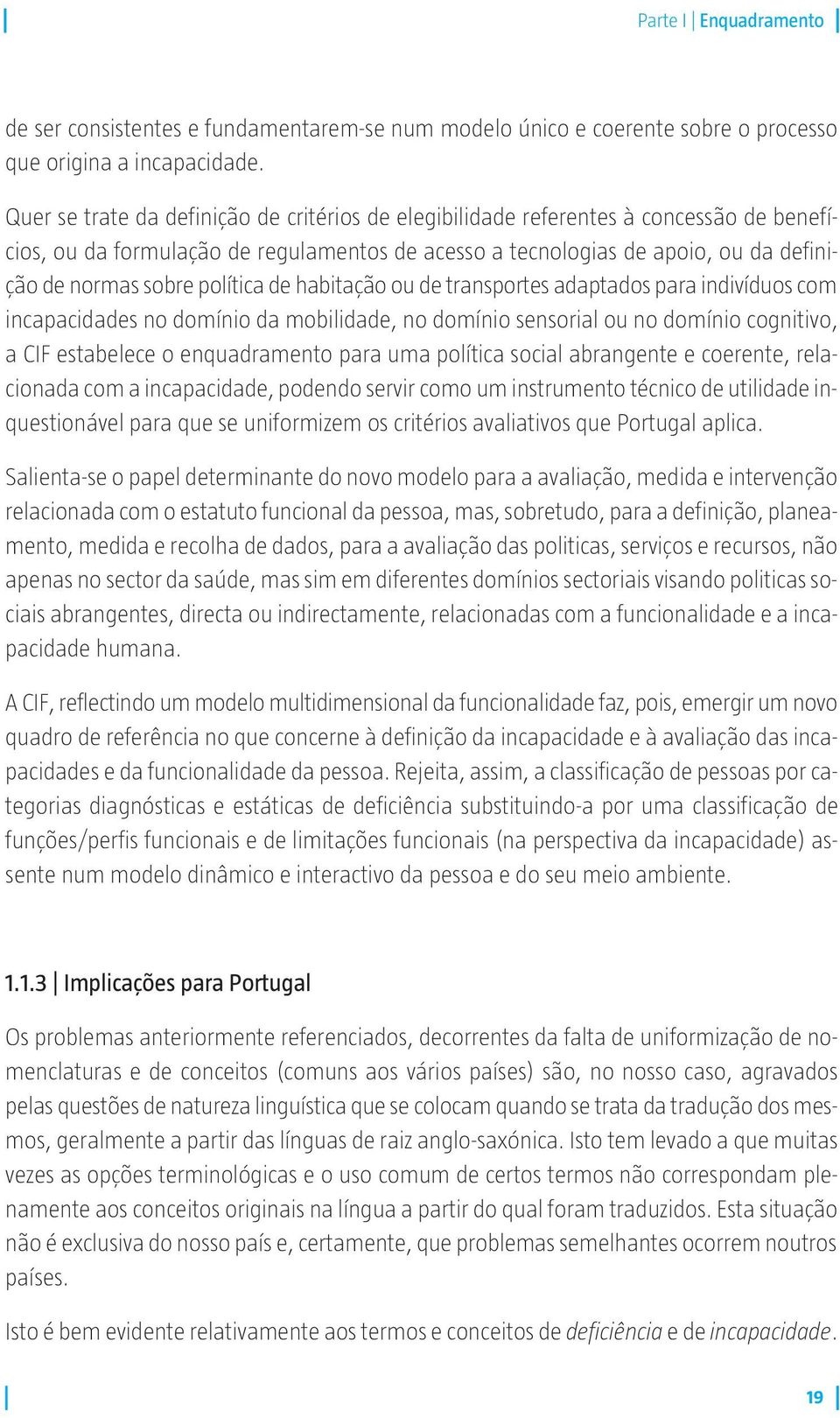 Parte I | Enquadramento

de ser consistentes e fundamentarem-se num modelo único e coerente sobre o processo que origina a incapacidade.

Quer se trate da definição de critérios de elegibilidade referentes à concessão de benefícios, ou da formulação de regulamentos de acesso a tecnologias de apoio, ou da definição de normas sobre política de habitação ou de transportes adaptados para indivíduos com incapacidades no domínio da mobilidade, no domínio sensorial ou no domínio cognitivo, a CIF estabelece o enquadramento para uma política social abrangente e coerente, relacionada com a incapacidade, podendo servir como um instrumento técnico de utilidade inquestionável para que se uniformizem os critérios avaliativos que Portugal aplica.

Salienta-se o papel determinante do novo modelo para a avaliação, medida e intervenção relacionada com o estatuto funcional da pessoa, mas, sobretudo, para a definição, planeamento, medida e recolha de dados, para a avaliação das politicas, serviços e recursos, não apenas no sector da saúde, mas sim em diferentes domínios sectoriais visando politicas sociais abrangentes, directa ou indirectamente, relacionadas com a funcionalidade e a incapacidade humana.

A CIF, reflectindo um modelo multidimensional da funcionalidade faz, pois, emergir um novo quadro de referência no que concerne à definição da incapacidade e à avaliação das incapacidades e da funcionalidade da pessoa. Rejeita, assim, a classificação de pessoas por categorias diagnósticas e estáticas de deficiência substituindo-a por uma classificação de funções/perfis funcionais e de limitações funcionais (na perspectiva da incapacidade) assente num modelo dinâmico e interactivo da pessoa e do seu meio ambiente.

1.1.3 | Implicações para Portugal

Os problemas anteriormente referenciados, decorrentes da falta de uniformização de nomenclaturas e de conceitos (comuns aos vários países) são, no nosso caso, agravados pelas questões de natureza linguística que se colocam quando se trata da tradução dos mesmos, geralmente a partir das línguas de raiz anglo-saxónica. Isto tem levado a que muitas vezes as opções terminológicas e o uso comum de certos termos não correspondam plenamente aos conceitos originais na língua a partir do qual foram traduzidos. Esta situação não é exclusiva do nosso país e, certamente, que problemas semelhantes ocorrem noutros países.

Isto é bem evidente relativamente aos termos e conceitos de deficiência e de incapacidade.

19